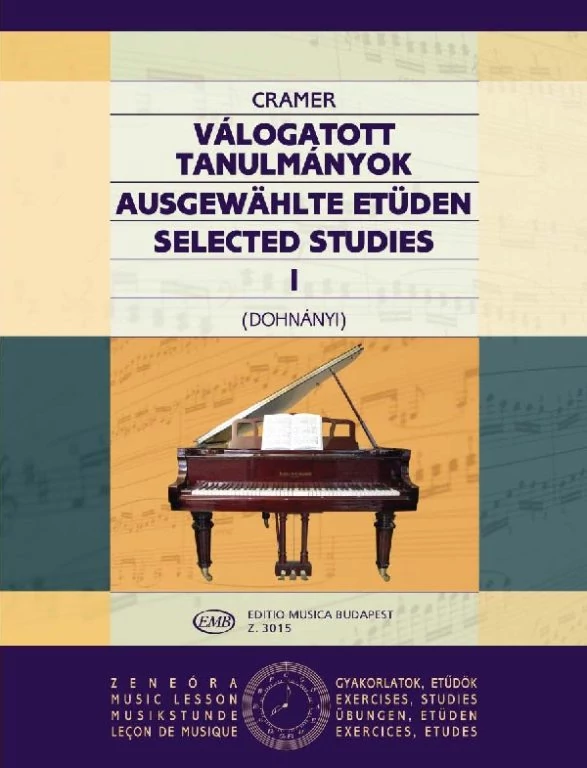 CRAMER

VÁLOGATOTT TANULMÁNYOK

AUSGEWÄHLTE ETÜDEN

SELECTED STUDIES

I

(DOHNÁNYI)

EMB

EDITIO MUSICA BUDAPEST
Z. 3015

ZENEÓRA
MUSIC LESSON
MUSIKSTUNDE
LEÇON DE MUSIQUE

GYAKORLATOK, ETŰDÖK
EXERCISES, STUDIES
ÜBUNGEN, ETÜDEN
EXERCICES, ETUDES